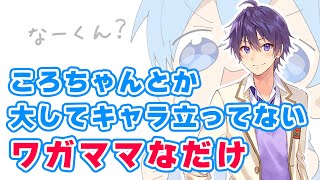 なーくん?

ころちゃんとか
大してキャラ立ってない
ワガママなだけ